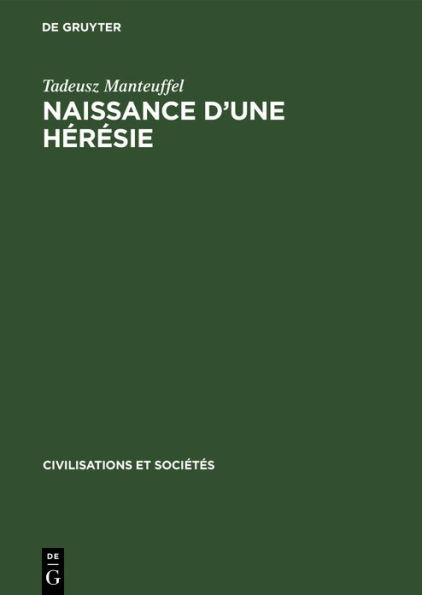 DE GRUYTER

Tadeusz Manteuffel

NAISSANCE D'UNE HÉRÉSIE

CIVILISATIONS ET SOCIÉTÉS

DE
G